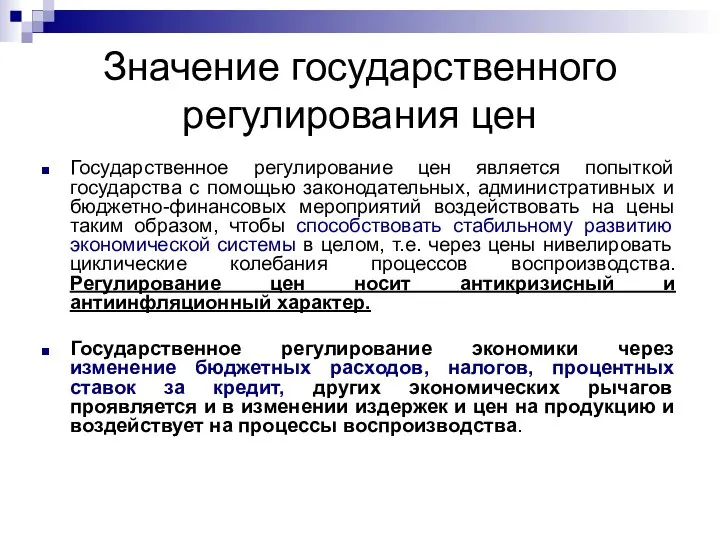 Значение государственного регулирования цен

Государственное регулирование цен является попыткой государства с помощью законодательных, административных и бюджетно-финансовых мероприятий воздействовать на цены таким образом, чтобы способствовать стабильному развитию экономической системы в целом, т.е. через цены нивелировать циклические колебания процессов воспроизводства. Регулирование цен носит антикризисный и антиинфляционный характер.

Государственное регулирование экономики через изменение бюджетных расходов, налогов, процентных ставок за кредит, других экономических рычагов проявляется и в изменении издержек и цен на продукцию и воздействует на процессы воспроизводства.